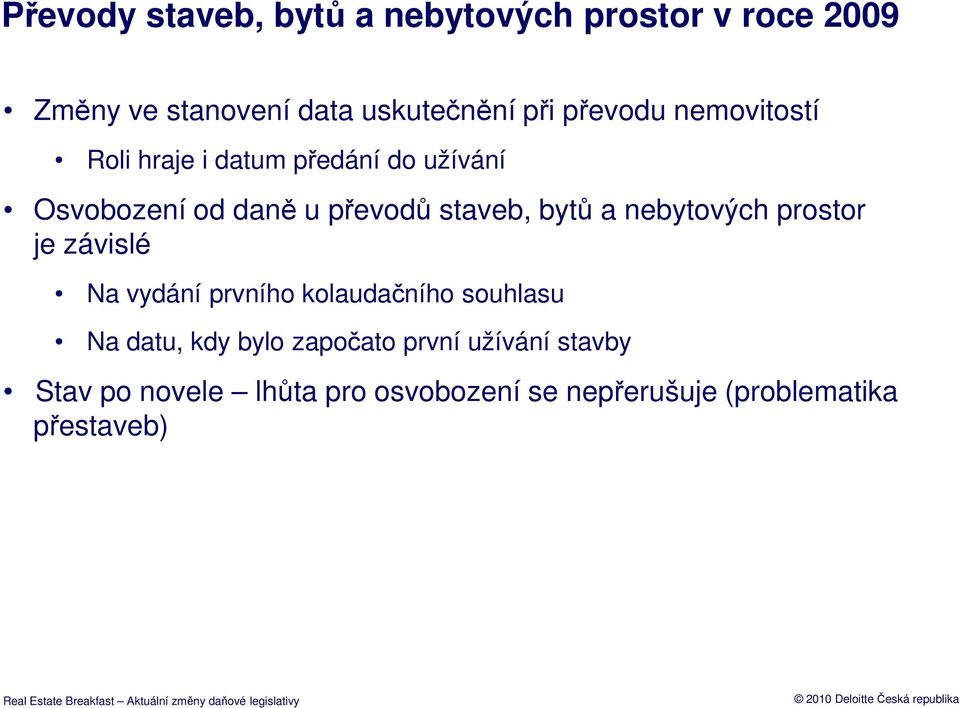 Převody staveb, bytů a nebytových prostor v roce 2009

• Změny ve stanovení data uskutečnění při převodu nemovitostí

• Roli hraje i datum předání do užívání

• Osvobození od daně u převodů staveb, bytů a nebytových prostor je závislé

• Na vydání prvního kolaudačního souhlasu

• Na datu, kdy bylo započato první užívání stavby

• Stav po novele – lhůta pro osvobození se nepřerušuje (problematika přestaveb)

Real Estate Breakfast – Aktuální změny daňové legislativy

© 2010 Deloitte Česká republika